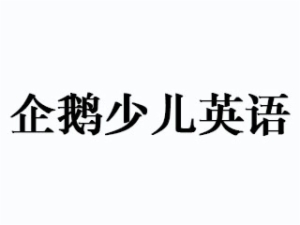 企鹅少儿英语